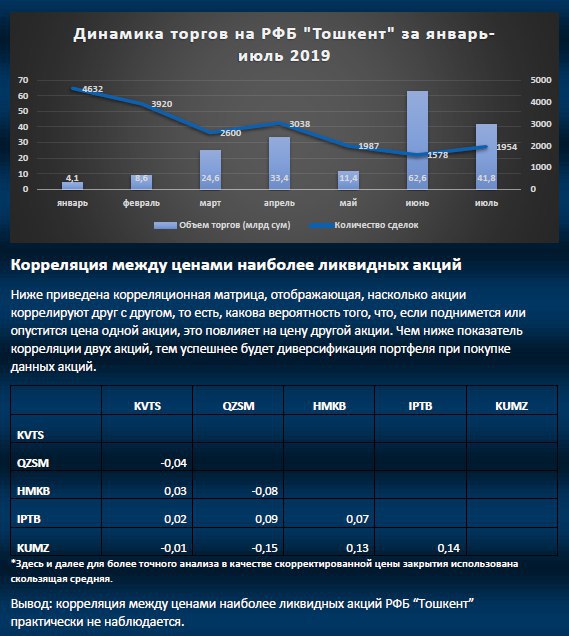 Динамика торгов на РФБ "Тошкент" за январь-июль 2019

70
60
50
40
30
20
10
0

5000
4000
3000
2000
1000
0

4632
3920
2600
3038
1987
1578
1954

4,1
8,6
24,6
33,4
11,4
62,6
41,8

январь
февраль
март
апрель
май
июнь
июль

Объем торгов (млрд сум)
Количество сделок

Корреляция между ценами наиболее ликвидных акций

Ниже приведена корреляционная матрица, отображающая, насколько акции коррелируют друг с другом, то есть, какова вероятность того, что, если поднимется или опустится цена одной акции, это повлияет на цену другой акции. Чем ниже показатель корреляции двух акций, тем успешнее будет диверсификация портфеля при покупке данных акций.

| | KVTS | QZSM | HMKB | IPTB | KUMZ |
|---|---|---|---|---|---|
| KVTS | | | | | |
| QZSM | -0,04 | | | | |
| HMKB | 0,03 | -0,08 | | | |
| IPTB | 0,02 | 0,09 | 0,07 | | |
| KUMZ | -0,01 | -0,15 | 0,13 | 0,14 | |

*Здесь и далее для более точного анализа в качестве скорректированной цены закрытия использована скользящая средняя.

Вывод: корреляция между ценами наиболее ликвидных акций РФБ “Тошкент” практически не наблюдается.